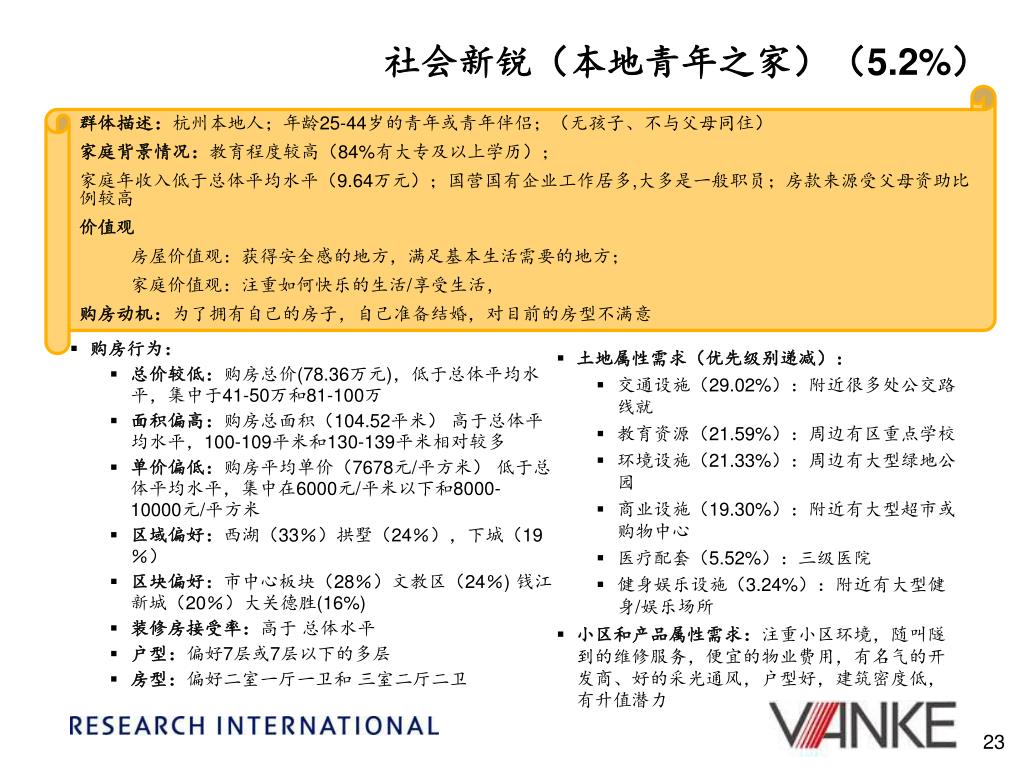 社会新锐（本地青年之家）（5.2%）

群体描述：杭州本地人；年龄25-44岁的青年或青年伴侣；（无孩子、不与父母同住）

家庭背景情况：教育程度较高（84%有大专及以上学历）；

家庭年收入低于总体平均水平（9.64万元）；国营国有企业工作居多,大多是一般职员；房款来源受父母资助比例较高

价值观

房屋价值观：获得安全感的地方，满足基本生活需要的地方；

家庭价值观：注重如何快乐的生活/享受生活，

购房动机：为了拥有自己的房子，自己准备结婚，对目前的房型不满意

▪ 购房行为：

▪ 总价较低：购房总价(78.36万元)，低于总体平均水平，集中于41-50万和81-100万

▪ 面积偏高：购房总面积（104.52平米） 高于总体平均水平，100-109平米和130-139平米相对较多

▪ 单价偏低：购房平均单价（7678元/平方米） 低于总体平均水平，集中在6000元/平米以下和8000-10000元/平方米

▪ 区域偏好：西湖（33%）拱墅（24%），下城（19%）

▪ 区块偏好：市中心板块（28%）文教区（24%) 钱江新城（20%）大关德胜(16%)

▪ 装修房接受率：高于 总体水平

▪ 户型：偏好7层或7层以下的多层

▪ 房型：偏好二室一厅一卫和 三室二厅二卫

▪ 土地属性需求（优先级别递减）：

▪ 交通设施（29.02%）：附近很多处公交路线就

▪ 教育资源（21.59%）：周边有区重点学校

▪ 环境设施（21.33%）：周边有大型绿地公园

▪ 商业设施（19.30%）：附近有大型超市或购物中心

▪ 医疗配套（5.52%）：三级医院

▪ 健身娱乐设施（3.24%）：附近有大型健身/娱乐场所

▪ 小区和产品属性需求：注重小区环境，随叫随到的维修服务，便宜的物业费用，有名气的开发商、好的采光通风，户型好，建筑密度低，有升值潜力

RESEARCH INTERNATIONAL

VANKE

23